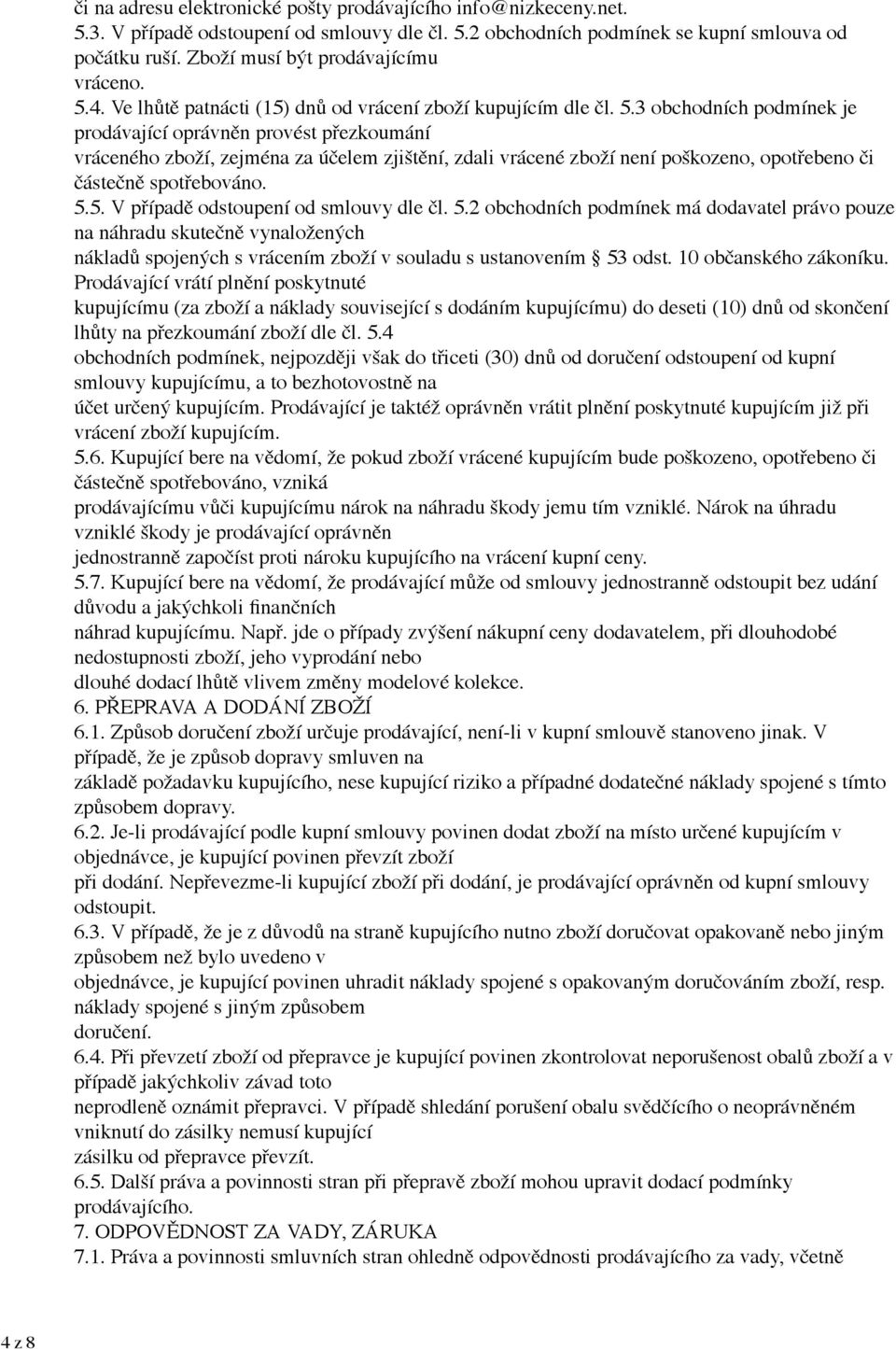 či na adresu elektronické pošty prodávajícího info@nizkeceny.net.
5.3. V případě odstoupení od smlouvy dle čl. 5.2 obchodních podmínek se kupní smlouva od počátku ruší. Zboží musí být prodávajícímu vráceno.
5.4. Ve lhůtě patnácti (15) dnů od vrácení zboží kupujícím dle čl. 5.3 obchodních podmínek je prodávající oprávněn provést přezkoumání vráceného zboží, zejména za účelem zjištění, zdali vrácené zboží není poškozeno, opotřebeno či částečně spotřebováno.
5.5. V případě odstoupení od smlouvy dle čl. 5.2 obchodních podmínek má dodavatel právo pouze na náhradu skutečně vynaložených nákladů spojených s vrácením zboží v souladu s ustanovením § 53 odst. 10 občanského zákoníku. Prodávající vrátí plnění poskytnuté kupujícímu (za zboží a náklady související s dodáním kupujícímu) do deseti (10) dnů od skončení lhůty na přezkoumání zboží dle čl. 5.4 obchodních podmínek, nejpozději však do třiceti (30) dnů od doručení odstoupení od kupní smlouvy kupujícímu, a to bezhotovostně na účet určený kupujícím. Prodávající je taktéž oprávněn vrátit plnění poskytnuté kupujícím již při vrácení zboží kupujícím.
5.6. Kupující bere na vědomí, že pokud zboží vrácené kupujícím bude poškozeno, opotřebeno či částečně spotřebováno, vzniká prodávajícímu vůči kupujícímu nárok na náhradu škody jemu tím vzniklé. Nárok na úhradu vzniklé škody je prodávající oprávněn jednostranně započíst proti nároku kupujícího na vrácení kupní ceny.
5.7. Kupující bere na vědomí, že prodávající může od smlouvy jednostranně odstoupit bez udání důvodu a jakýchkoli finančních náhrad kupujícímu. Např. jde o případy zvýšení nákupní ceny dodavatelem, při dlouhodobé nedostupnosti zboží, jeho vyprodání nebo dlouhé dodací lhůtě vlivem změny modelové kolekce.
6. PŘEPRAVA A DODÁNÍ ZBOŽÍ
6.1. Způsob doručení zboží určuje prodávající, není-li v kupní smlouvě stanoveno jinak. V případě, že je způsob dopravy smluven na základě požadavku kupujícího, nese kupující riziko a případné dodatečné náklady spojené s tímto způsobem dopravy.
6.2. Je-li prodávající podle kupní smlouvy povinen dodat zboží na místo určené kupujícím v objednávce, je kupující povinen převzít zboží při dodání. Nepřevezme-li kupující zboží při dodání, je prodávající oprávněn od kupní smlouvy odstoupit.
6.3. V případě, že je z důvodů na straně kupujícího nutno zboží doručovat opakovaně nebo jiným způsobem než bylo uvedeno v objednávce, je kupující povinen uhradit náklady spojené s opakovaným doručováním zboží, resp. náklady spojené s jiným způsobem doručení.
6.4. Při převzetí zboží od přepravce je kupující povinen zkontrolovat neporušenost obalů zboží a v případě jakýchkoliv závad toto neprodleně oznámit přepravci. V případě shledání porušení obalu svědčícího o neoprávněném vniknutí do zásilky nemusí kupující zásilku od přepravce převzít.
6.5. Další práva a povinnosti stran při přepravě zboží mohou upravit dodací podmínky prodávajícího.
7. ODPOVĚDNOST ZA VADY, ZÁRUKA
7.1. Práva a povinnosti smluvních stran ohledně odpovědnosti prodávajícího za vady, včetně

4 z 8